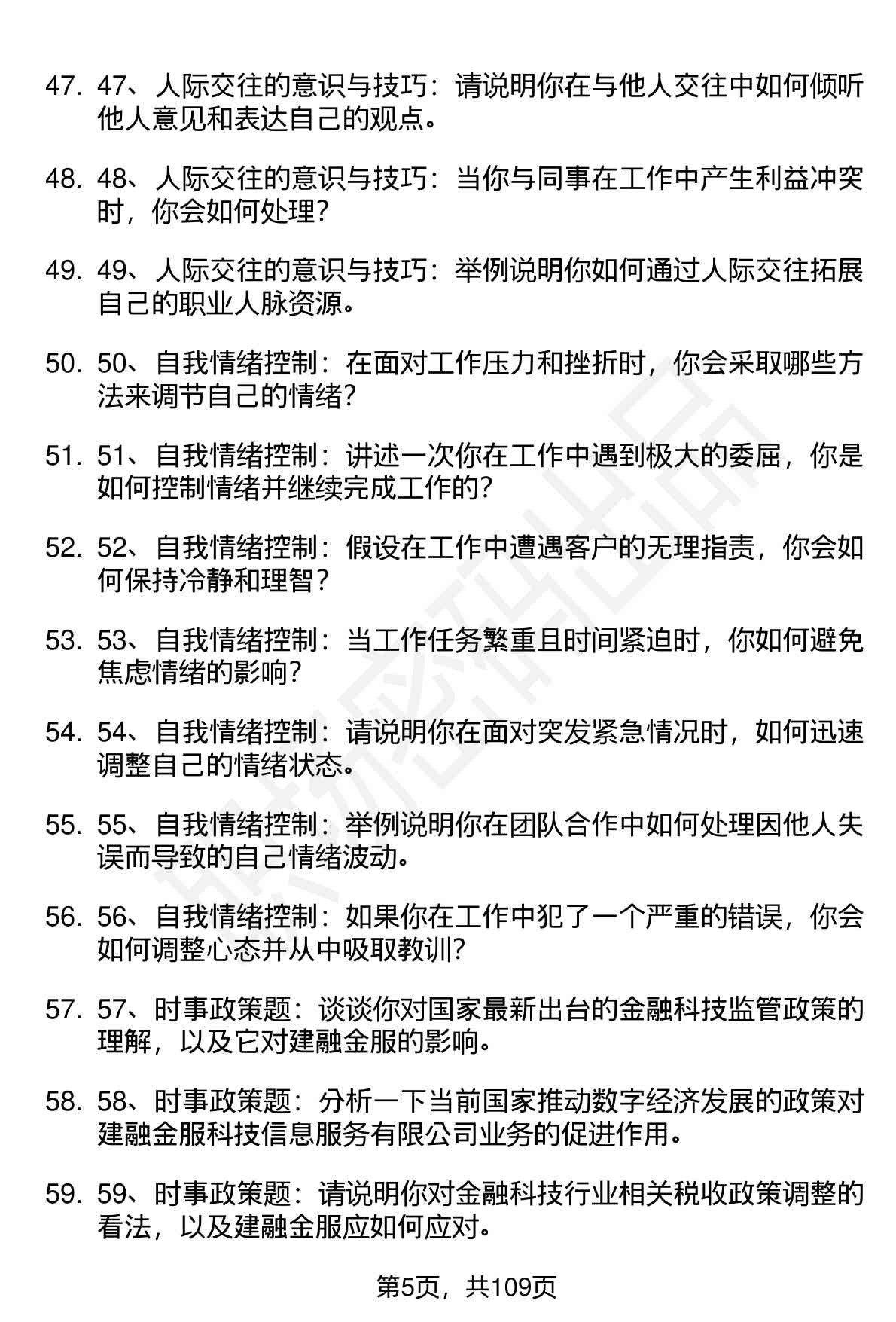 47. 47、人际交往的意识与技巧：请说明你在与他人交往中如何倾听他人意见和表达自己的观点。

48. 48、人际交往的意识与技巧：当你与同事在工作中产生利益冲突时，你会如何处理？

49. 49、人际交往的意识与技巧：举例说明你如何通过人际交往拓展自己的职业人脉资源。

50. 50、自我情绪控制：在面对工作压力和挫折时，你会采取哪些方法来调节自己的情绪？

51. 51、自我情绪控制：讲述一次你在工作中遇到极大的委屈，你是如何控制情绪并继续完成工作的？

52. 52、自我情绪控制：假设在工作中遭遇客户的无理指责，你会如何保持冷静和理智？

53. 53、自我情绪控制：当工作任务繁重且时间紧迫时，你如何避免焦虑情绪的影响？

54. 54、自我情绪控制：请说明你在面对突发紧急情况时，如何迅速调整自己的情绪状态。

55. 55、自我情绪控制：举例说明你在团队合作中如何处理因他人失误而导致的自己情绪波动。

56. 56、自我情绪控制：如果你在工作中犯了一个严重的错误，你会如何调整心态并从中吸取教训？

57. 57、时事政策题：谈谈你对国家最新出台的金融科技监管政策的理解，以及它对建融金服的影响。

58. 58、时事政策题：分析一下当前国家推动数字经济发展的政策对建融金服科技信息服务有限公司业务的促进作用。

59. 59、时事政策题：请说明你对金融科技行业相关税收政策调整的看法，以及建融金服应如何应对。

第5页，共109页